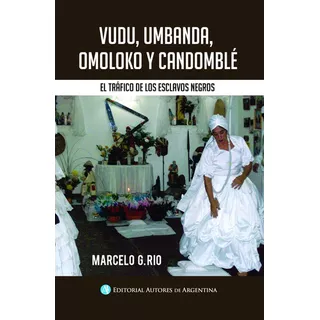 VUDU, UMBANDA, OMOLOKO Y CANDOMBLÉ

EL TRÁFICO DE LOS ESCLAVOS NEGROS

MARCELO G.RIO

EDITORIAL AUTORES DE ARGENTINA